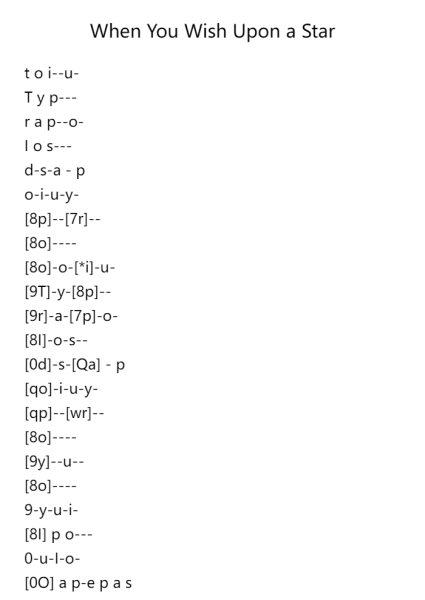 When You Wish Upon a Star

t o i--u-
T y p---
r a p--o-
l o s---
d-s-a - p
o-i-u-y-
[8p]--[7r]--
[8o]----
[8o]-o-[*i]-u-
[9T]-y-[8p]--
[9r]-a-[7p]-o-
[8l]-o-s--
[0d]-s-[Qa] - p
[qo]-i-u-y-
[qp]--[wr]--
[8o]----
[9y]--u--
[8o]----
9-y-u-i-
[8l] p o---
0-u-l-o-
[0O] a p-e p a s